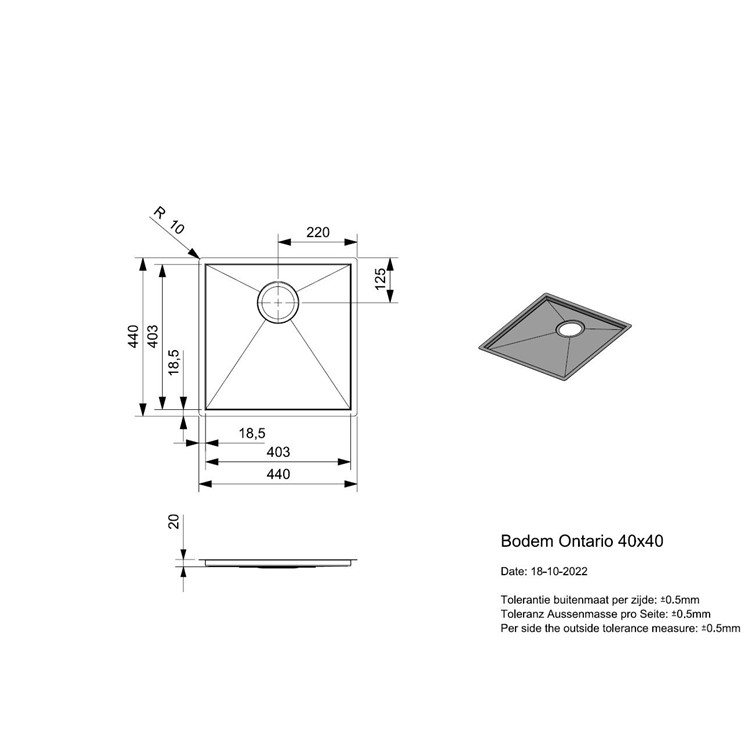 R 10

220

125

440

403

18,5

18,5

403

440

20

Bodem Ontario 40x40

Date: 18-10-2022

Tolerantie buitenmaat per zijde: ±0.5mm
Toleranz Aussenmasse pro Seite: ±0.5mm
Per side the outside tolerance measure: ±0.5mm